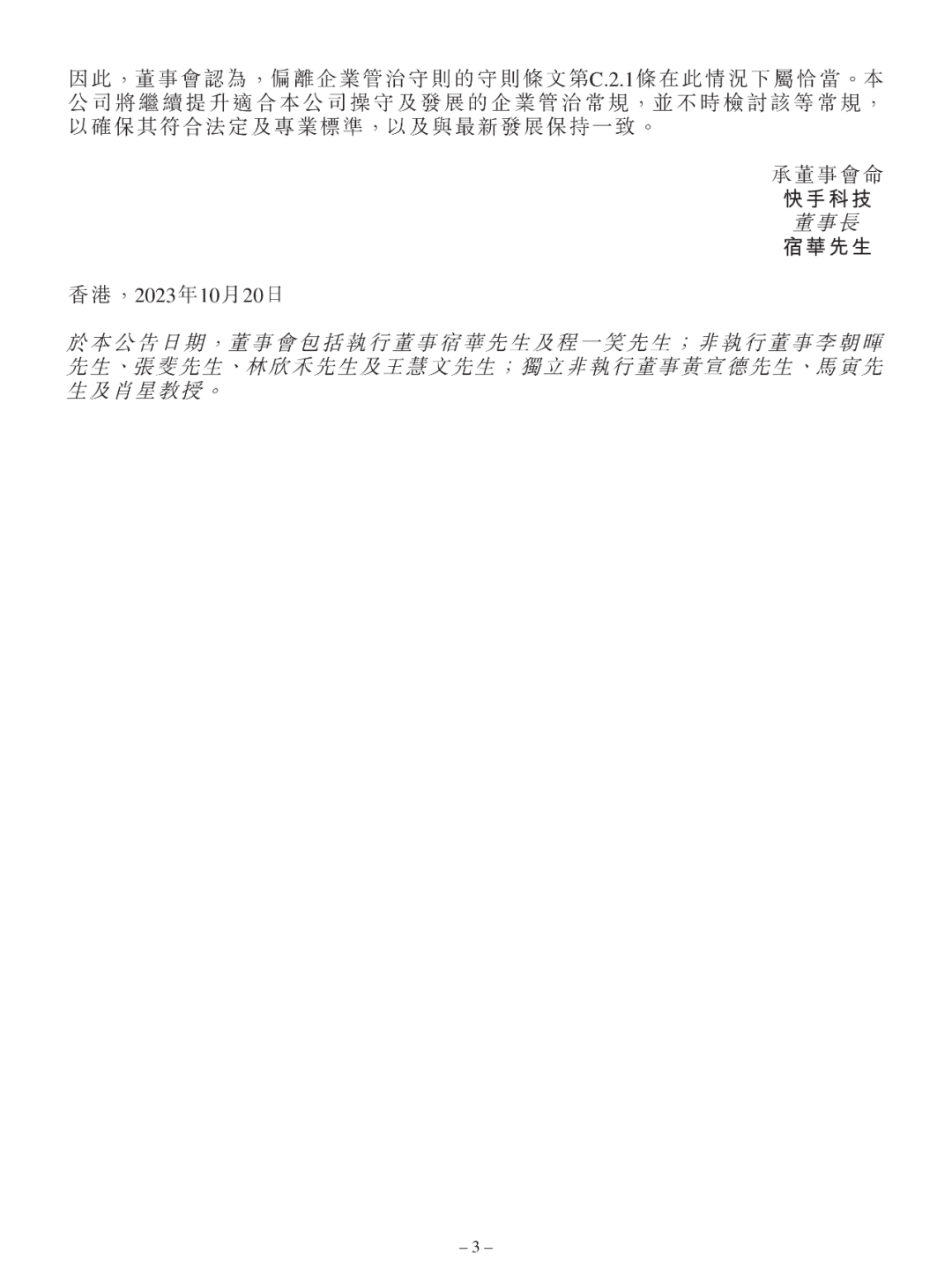 因此，董事會認為，偏離企業管治守則的守則條文第C.2.1條在此情況下屬恰當。本公司將繼續提升適合本公司操守及發展的企業管治常規，並不時檢討該等常規，以確保其符合法定及專業標準，以及與最新發展保持一致。

承董事會命
快手科技
董事長
宿華先生

香港，2023年10月20日

於本公告日期，董事會包括執行董事宿華先生及程一笑先生；非執行董事李朝暉先生、張斐先生、林欣禾先生及王慧文先生；獨立非執行董事黃宣德先生、馬寅先生及肖星教授。

– 3 –